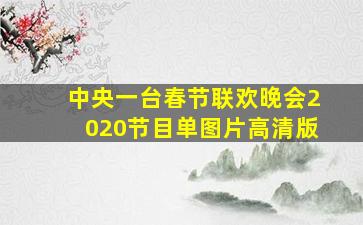 中央一台春节联欢晚会2020节目单图片高清版